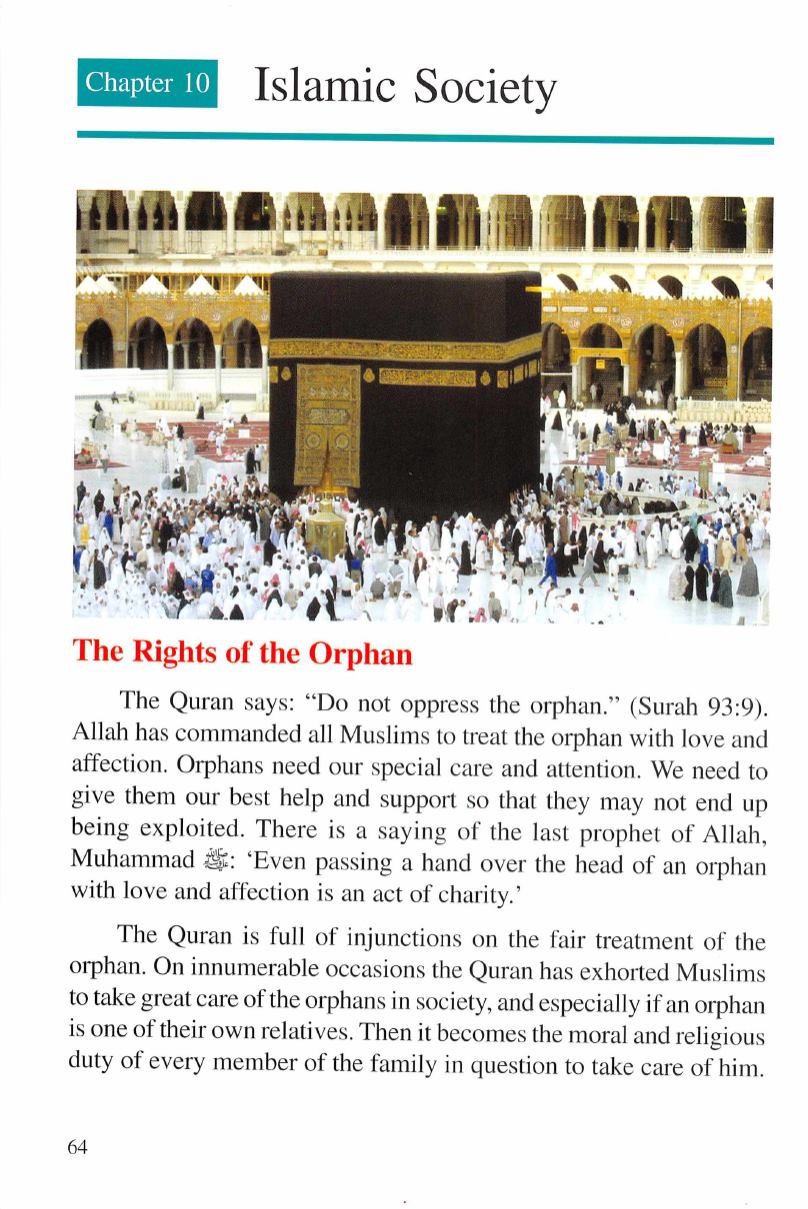 Chapter 10 Islamic Society

The Rights of the Orphan

The Quran says: "Do not oppress the orphan." (Surah 93:9). Allah has commanded all Muslims to treat the orphan with love and affection. Orphans need our special care and attention. We need to give them our best help and support so that they may not end up being exploited. There is a saying of the last prophet of Allah, Muhammad ﷺ: 'Even passing a hand over the head of an orphan with love and affection is an act of charity.'

The Quran is full of injunctions on the fair treatment of the orphan. On innumerable occasions the Quran has exhorted Muslims to take great care of the orphans in society, and especially if an orphan is one of their own relatives. Then it becomes the moral and religious duty of every member of the family in question to take care of him.

64